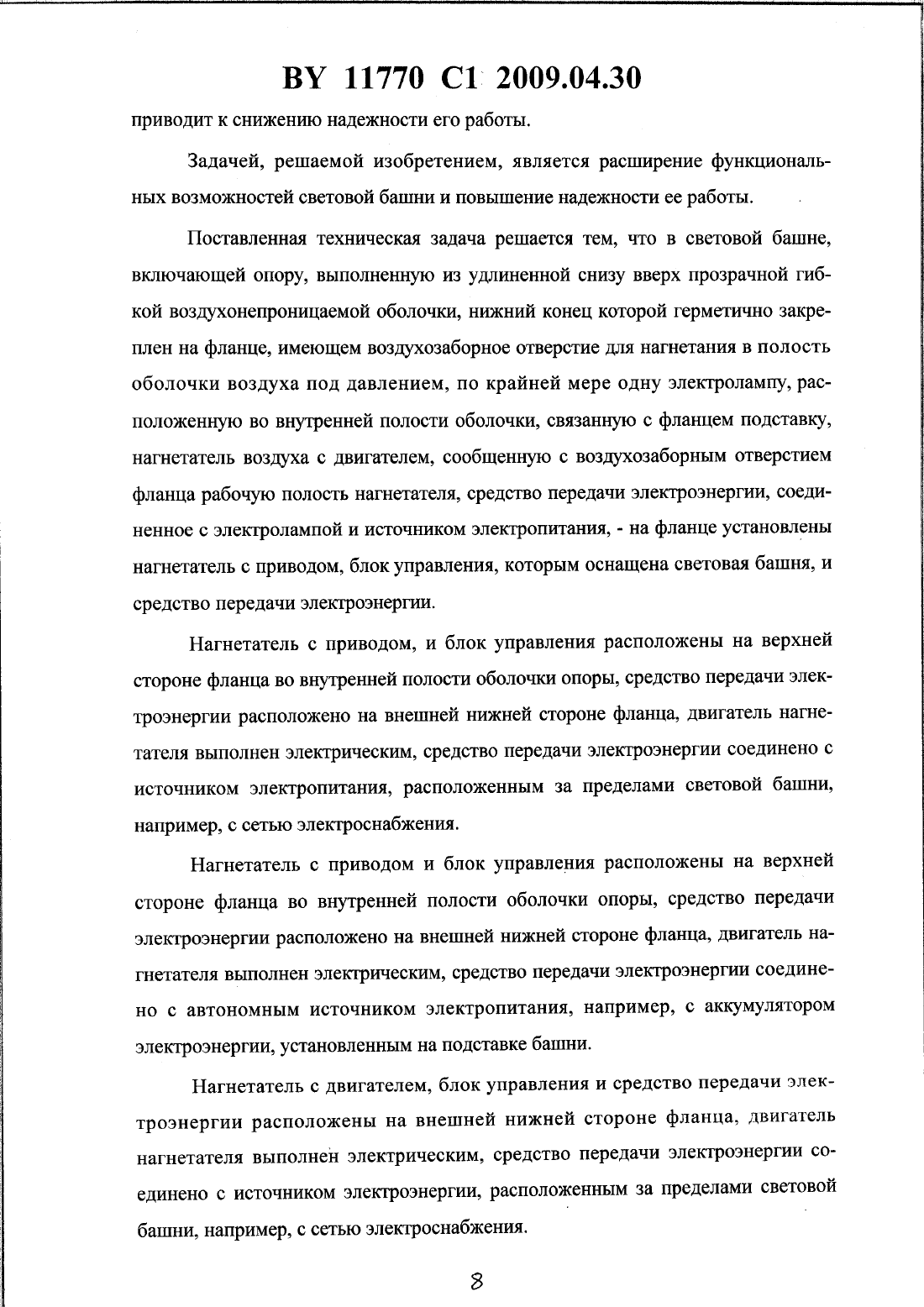 BY 11770 C1 2009.04.30

приводит к снижению надежности его работы.

Задачей, решаемой изобретением, является расширение функциональных возможностей световой башни и повышение надежности ее работы.

Поставленная техническая задача решается тем, что в световой башне, включающей опору, выполненную из удлиненной снизу вверх прозрачной гибкой воздухонепроницаемой оболочки, нижний конец которой герметично закреплен на фланце, имеющем воздухозаборное отверстие для нагнетания в полость оболочки воздуха под давлением, по крайней мере одну электролампу, расположенную во внутренней полости оболочки, связанную с фланцем подставку, нагнетатель воздуха с двигателем, сообщенную с воздухозаборным отверстием фланца рабочую полость нагнетателя, средство передачи электроэнергии, соединенное с электролампой и источником электропитания, - на фланце установлены нагнетатель с приводом, блок управления, которым оснащена световая башня, и средство передачи электроэнергии.

Нагнетатель с приводом, и блок управления расположены на верхней стороне фланца во внутренней полости оболочки опоры, средство передачи электроэнергии расположено на внешней нижней стороне фланца, двигатель нагнетателя выполнен электрическим, средство передачи электроэнергии соединено с источником электропитания, расположенным за пределами световой башни, например, с сетью электроснабжения.

Нагнетатель с приводом и блок управления расположены на верхней стороне фланца во внутренней полости оболочки опоры, средство передачи электроэнергии расположено на внешней нижней стороне фланца, двигатель нагнетателя выполнен электрическим, средство передачи электроэнергии соединено с автономным источником электропитания, например, с аккумулятором электроэнергии, установленным на подставке башни.

Нагнетатель с двигателем, блок управления и средство передачи электроэнергии расположены на внешней нижней стороне фланца, двигатель нагнетателя выполнен электрическим, средство передачи электроэнергии соединено с источником электроэнергии, расположенным за пределами световой башни, например, с сетью электроснабжения.

8